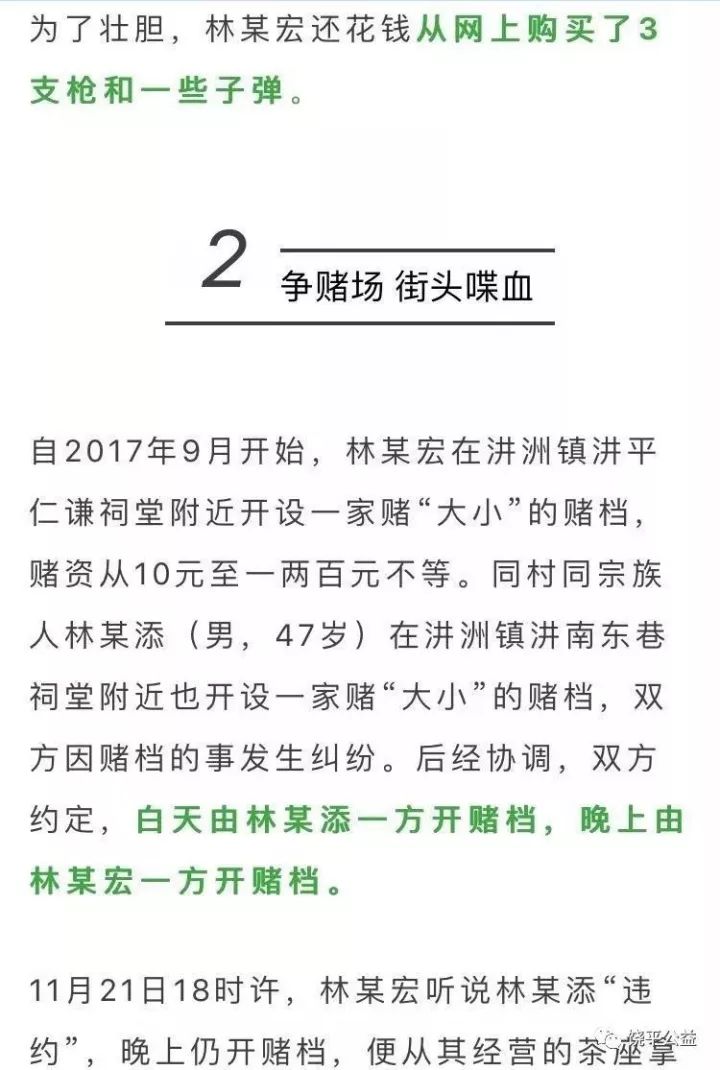 为了壮胆，林某宏还花钱从网上购买了3支枪和一些子弹。

2 争赌场 街头喋血

自2017年9月开始，林某宏在汫洲镇汫平仁谦祠堂附近开设一家赌“大小”的赌档，赌资从10元至一两百元不等。同村同宗族人林某添（男，47岁）在汫洲镇汫南东巷祠堂附近也开设一家赌“大小”的赌档，双方因赌档的事发生纠纷。后经协调，双方约定，白天由林某添一方开赌档，晚上由林某宏一方开赌档。

11月21日18时许，林某宏听说林某添“违约”，晚上仍开赌档，便从其经营的茶座拿

饶平公益